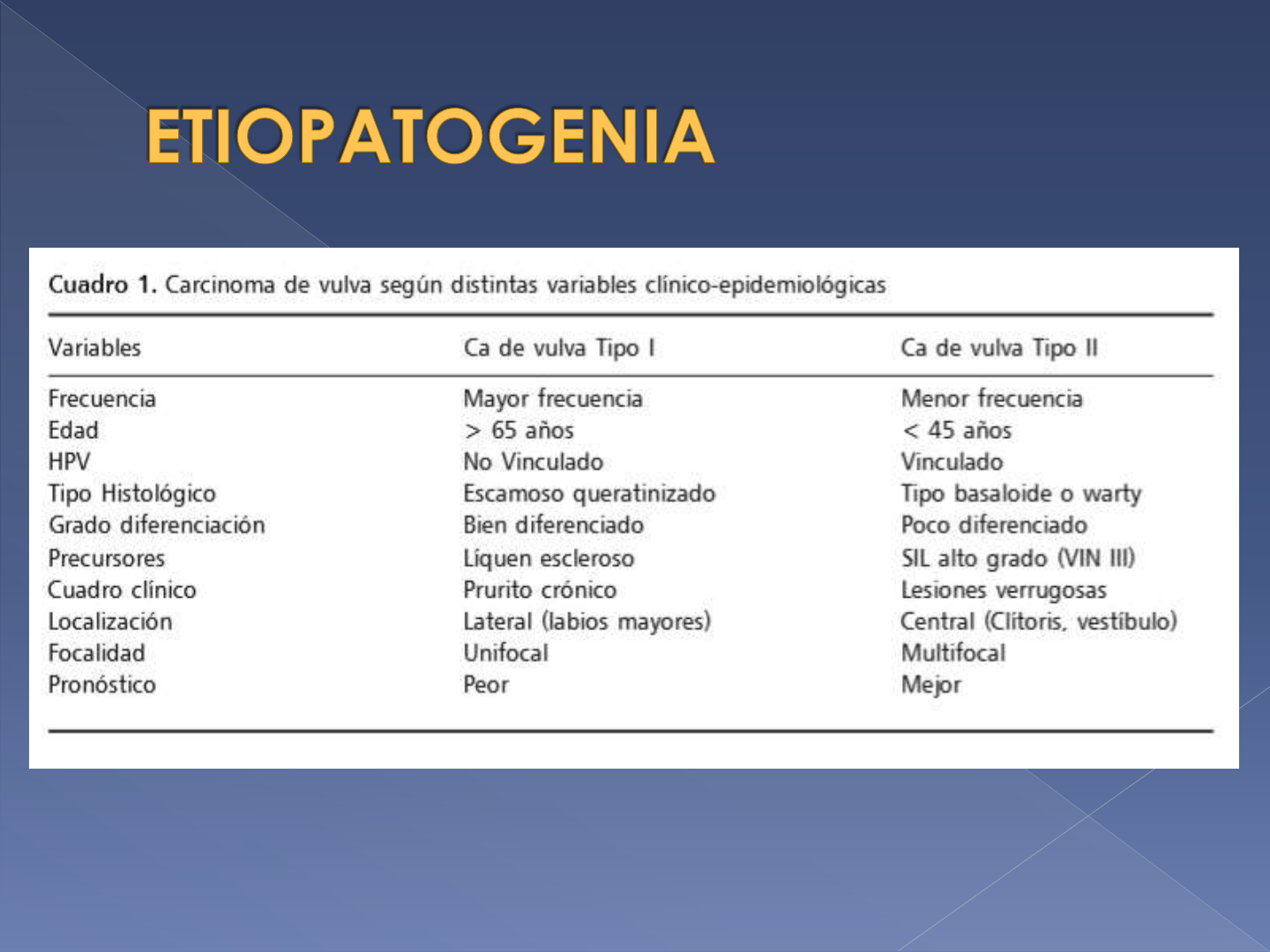 ETIOPATOGENIA

Cuadro 1. Carcinoma de vulva según distintas variables clínico-epidemiológicas

| Variables | Ca de vulva Tipo I | Ca de vulva Tipo II |
|---|---|---|
| Frecuencia | Mayor frecuencia | Menor frecuencia |
| Edad | > 65 años | < 45 años |
| HPV | No Vinculado | Vinculado |
| Tipo Histológico | Escamoso queratinizado | Tipo basaloide o warty |
| Grado diferenciación | Bien diferenciado | Poco diferenciado |
| Precursores | Líquen escleroso | SIL alto grado (VIN III) |
| Cuadro clínico | Prurito crónico | Lesiones verrugosas |
| Localización | Lateral (labios mayores) | Central (Clítoris, vestíbulo) |
| Focalidad | Unifocal | Multifocal |
| Pronóstico | Peor | Mejor |